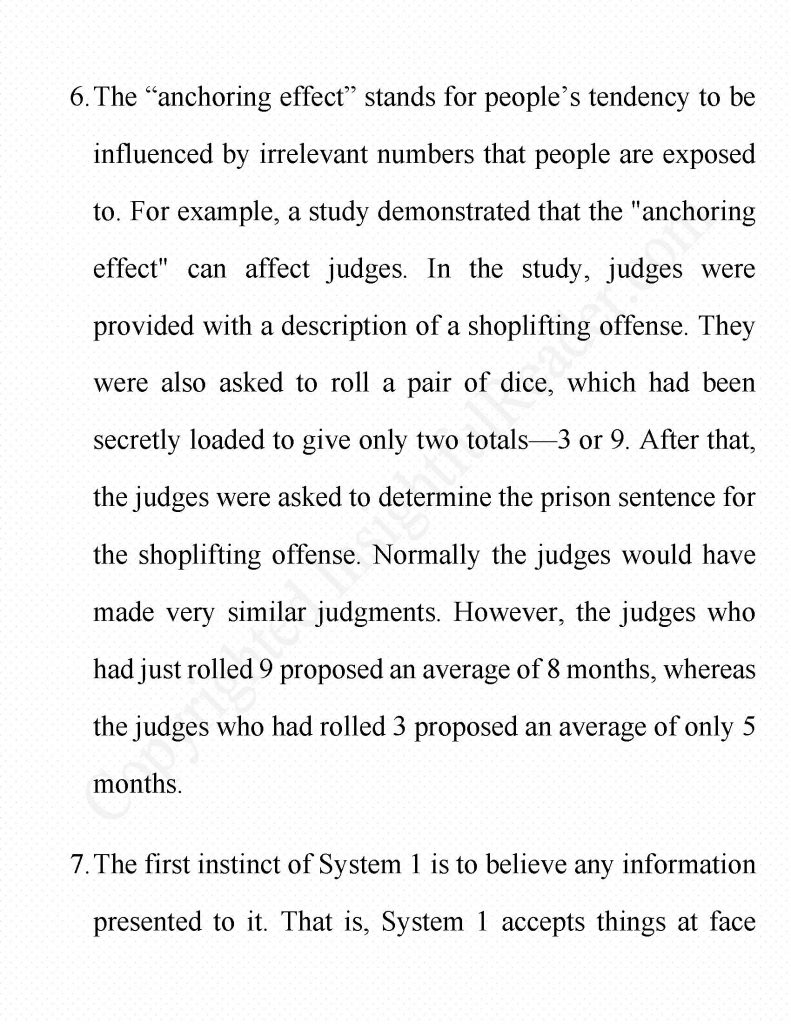 6. The “anchoring effect” stands for people’s tendency to be influenced by irrelevant numbers that people are exposed to. For example, a study demonstrated that the "anchoring effect" can affect judges. In the study, judges were provided with a description of a shoplifting offense. They were also asked to roll a pair of dice, which had been secretly loaded to give only two totals—3 or 9. After that, the judges were asked to determine the prison sentence for the shoplifting offense. Normally the judges would have made very similar judgments. However, the judges who had just rolled 9 proposed an average of 8 months, whereas the judges who had rolled 3 proposed an average of only 5 months.

7. The first instinct of System 1 is to believe any information presented to it. That is, System 1 accepts things at face

Copyrighted InsightfulReader.com